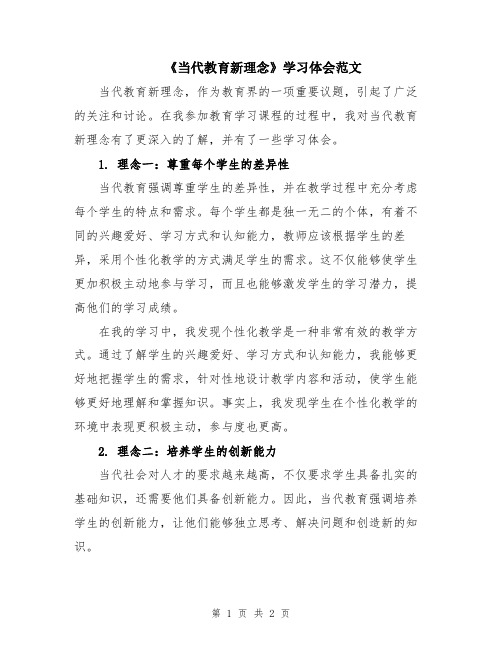 《当代教育新理念》学习体会范文

当代教育新理念，作为教育界的一项重要议题，引起了广泛的关注和讨论。在我参加教育学习课程的过程中，我对当代教育新理念有了更深入的了解，并有了一些学习体会。

1. 理念一：尊重每个学生的差异性

当代教育强调尊重学生的差异性，并在教学过程中充分考虑每个学生的特点和需求。每个学生都是独一无二的个体，有着不同的兴趣爱好、学习方式和认知能力，教师应该根据学生的差异，采用个性化教学的方式满足学生的需求。这不仅能够使学生更加积极主动地参与学习，而且也能够激发学生的学习潜力，提高他们的学习成绩。

在我的学习中，我发现个性化教学是一种非常有效的教学方式。通过了解学生的兴趣爱好、学习方式和认知能力，我能够更好地把握学生的需求，针对性地设计教学内容和活动，使学生能够更好地理解和掌握知识。事实上，我发现学生在个性化教学的环境中表现更积极主动，参与度也更高。

2. 理念二：培养学生的创新能力

当代社会对人才的要求越来越高，不仅要求学生具备扎实的基础知识，还需要他们具备创新能力。因此，当代教育强调培养学生的创新能力，让他们能够独立思考、解决问题和创造新的知识。

第 1 页 共 2 页